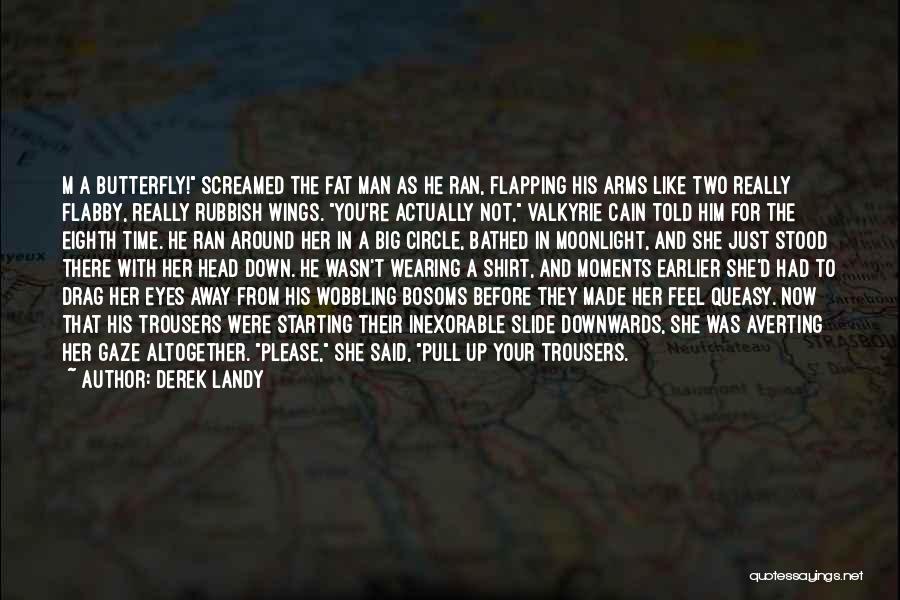 M A BUTTERFLY!" SCREAMED THE FAT MAN AS HE RAN, FLAPPING HIS ARMS LIKE TWO REALLY FLABBY, REALLY RUBBISH WINGS. "YOU'RE ACTUALLY NOT," VALKYRIE CAIN TOLD HIM FOR THE EIGHTH TIME. HE RAN AROUND HER IN A BIG CIRCLE, BATHED IN MOONLIGHT, AND SHE JUST STOOD THERE WITH HER HEAD DOWN. HE WASN'T WEARING A SHIRT, AND MOMENTS EARLIER SHE'D HAD TO DRAG HER EYES AWAY FROM HIS WOBBLING BOSOMS BEFORE THEY MADE HER FEEL QUEASY. NOW THAT HIS TROUSERS WERE STARTING THEIR INEXORABLE SLIDE DOWNWARDS, SHE WAS AVERTING HER GAZE ALTOGETHER. "PLEASE," SHE SAID, "PULL UP YOUR TROUSERS.

~ AUTHOR: DEREK LANDY

quotessayings.net